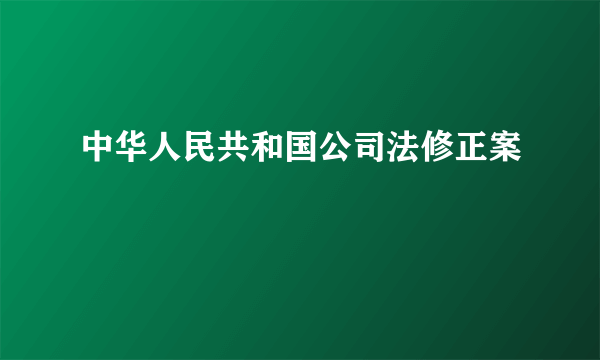 中华人民共和国公司法修正案